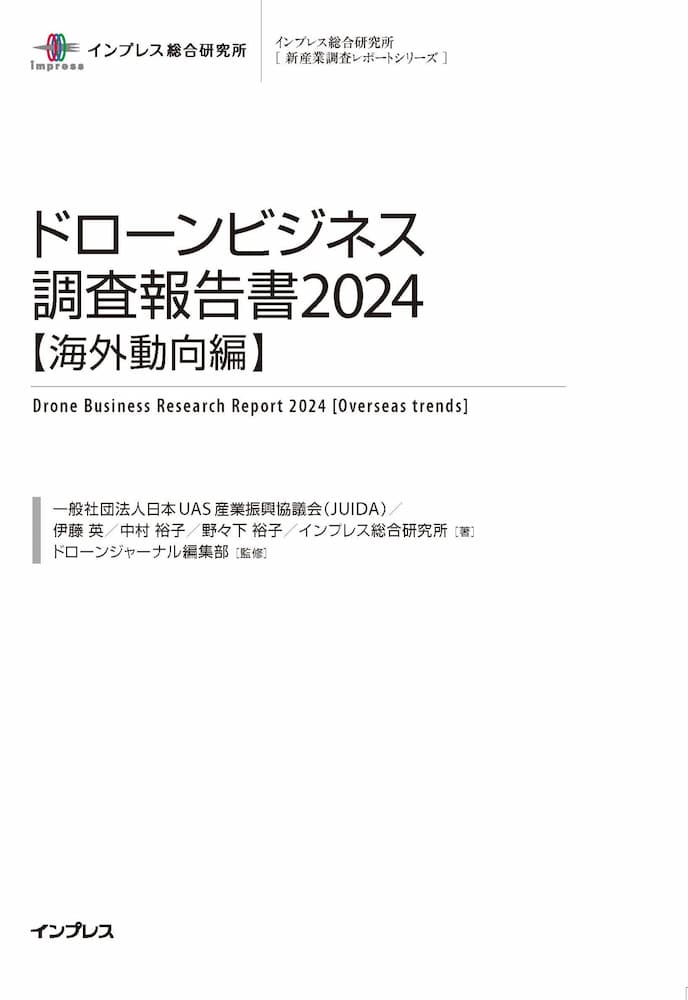 impress インプレス総合研究所

インプレス総合研究所
［ 新産業調査レポートシリーズ ］

ドローンビジネス
調査報告書2024
【海外動向編】

Drone Business Research Report 2024 [Overseas trends]

一般社団法人日本UAS産業振興協議会（JUIDA）／
伊藤 英／中村 裕子／野々下 裕子／インプレス総合研究所［著］
ドローンジャーナル編集部［監修］

インプレス